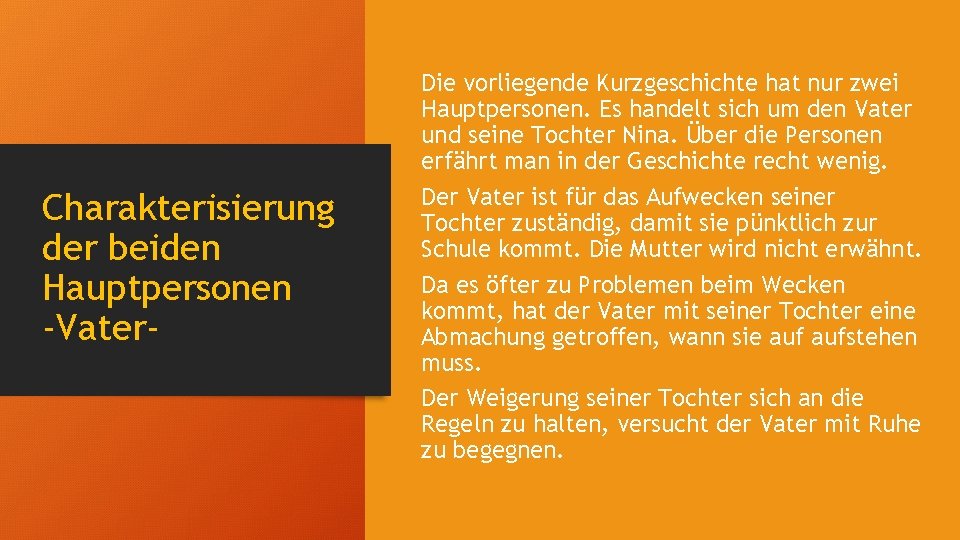 Charakterisierung der beiden Hauptpersonen -Vater-

Die vorliegende Kurzgeschichte hat nur zwei Hauptpersonen. Es handelt sich um den Vater und seine Tochter Nina. Über die Personen erfährt man in der Geschichte recht wenig.

Der Vater ist für das Aufwecken seiner Tochter zuständig, damit sie pünktlich zur Schule kommt. Die Mutter wird nicht erwähnt.

Da es öfter zu Problemen beim Wecken kommt, hat der Vater mit seiner Tochter eine Abmachung getroffen, wann sie auf aufstehen muss.

Der Weigerung seiner Tochter sich an die Regeln zu halten, versucht der Vater mit Ruhe zu begegnen.